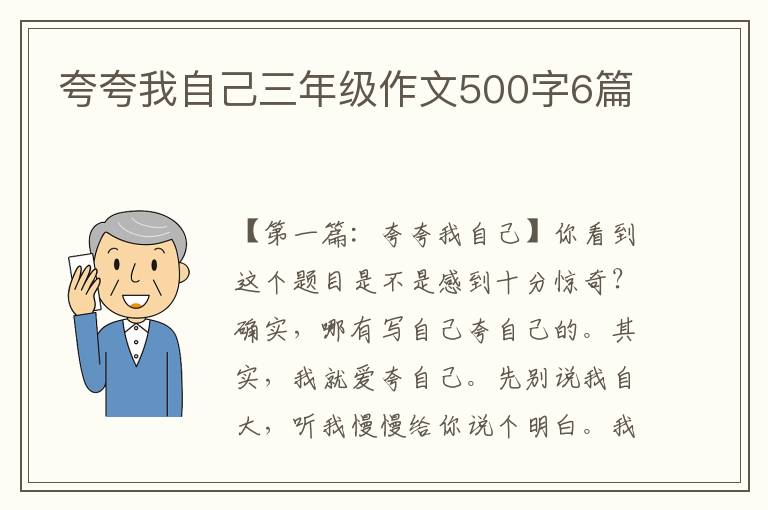 夸夸我自己三年级作文500字6篇

【第一篇：夸夸我自己】你看到这个题目是不是感到十分惊奇？确实，哪有写自己夸自己的。其实，我就爱夸自己。先别说我自大，听我慢慢给你说个明白。我